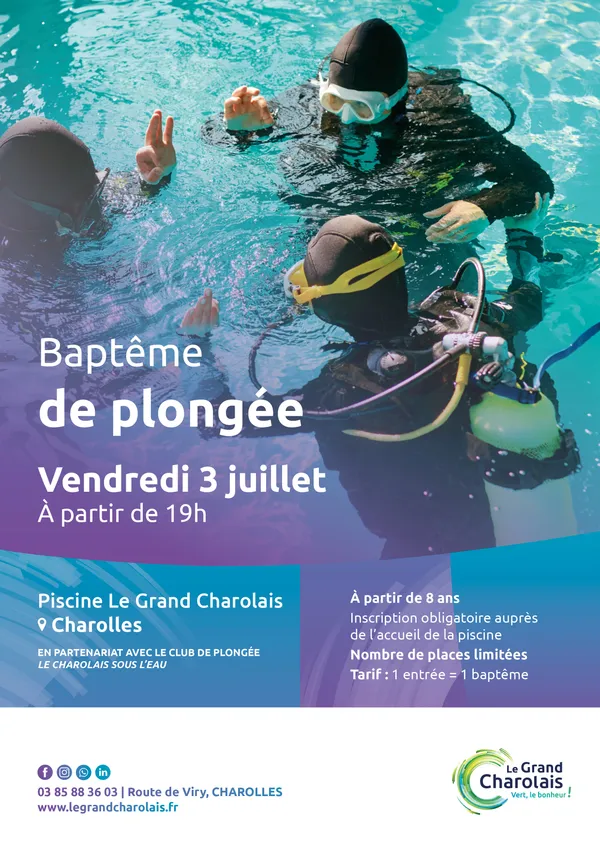 Baptême
de plongée

Vendredi 3 juillet
À partir de 19h

Piscine Le Grand Charolais
Charolles

EN PARTENARIAT AVEC LE CLUB DE PLONGÉE
LE CHAROLAIS SOUS L'EAU

À partir de 8 ans
Inscription obligatoire auprès de l'accueil de la piscine
Nombre de places limitées
Tarif : 1 entrée = 1 baptême

03 85 88 36 03 | Route de Viry, CHAROLLES
www.legrandcharolais.fr

Le Grand Charolais
Vert, le bonheur !